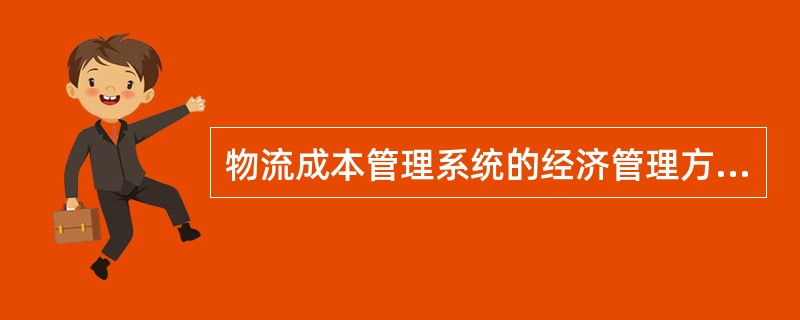 物流成本管理系统的经济管理方...